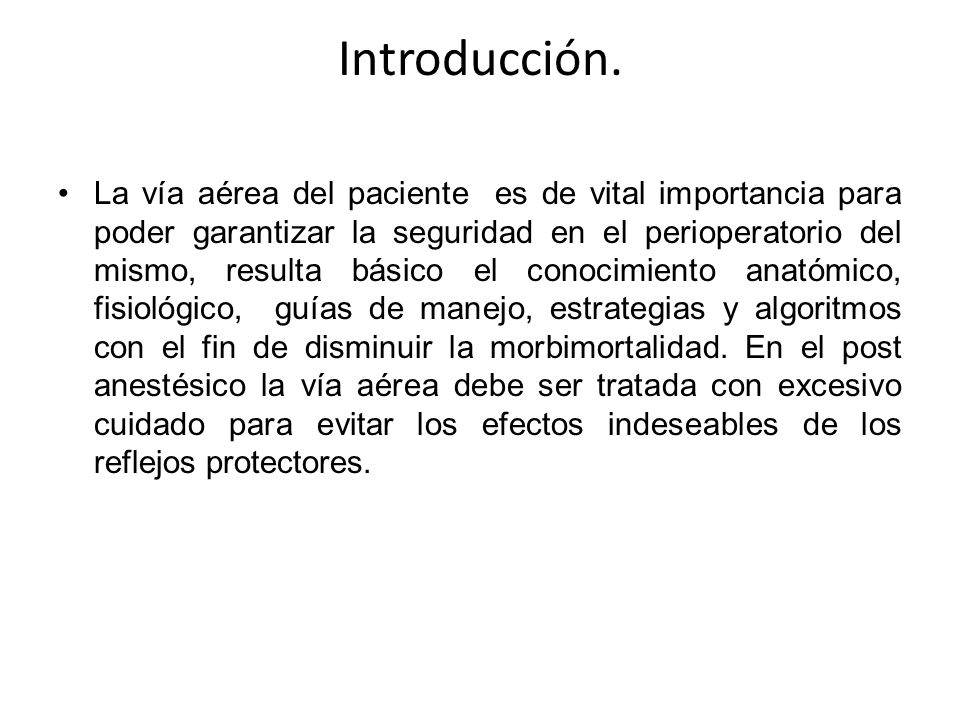 Introducción.

• La vía aérea del paciente es de vital importancia para poder garantizar la seguridad en el perioperatorio del mismo, resulta básico el conocimiento anatómico, fisiológico, guías de manejo, estrategias y algoritmos con el fin de disminuir la morbimortalidad. En el post anestésico la vía aérea debe ser tratada con excesivo cuidado para evitar los efectos indeseables de los reflejos protectores.